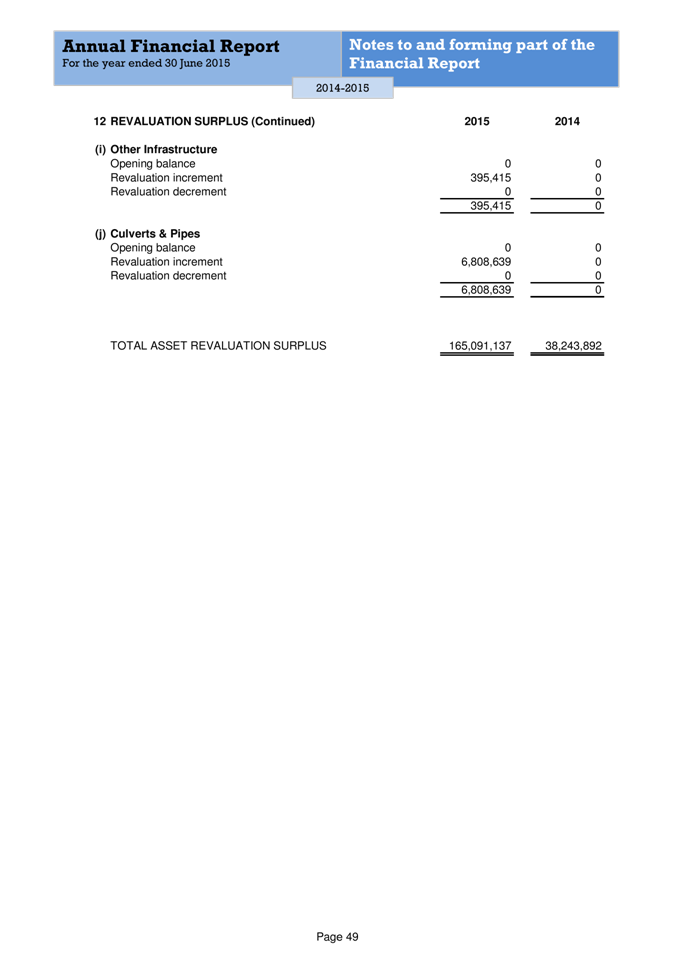 Annual Financial Report
For the year ended 30 June 2015

Notes to and forming part of the Financial Report

2014-2015

| 12 REVALUATION SURPLUS (Continued) | 2015 | 2014 |
|---|---|---|
| (i) Other Infrastructure | | |
| Opening balance | 0 | 0 |
| Revaluation increment | 395,415 | 0 |
| Revaluation decrement | 0 | 0 |
| | 395,415 | 0 |
| (j) Culverts & Pipes | | |
| Opening balance | 0 | 0 |
| Revaluation increment | 6,808,639 | 0 |
| Revaluation decrement | 0 | 0 |
| | 6,808,639 | 0 |
| TOTAL ASSET REVALUATION SURPLUS | 165,091,137 | 38,243,892 |

Page 49